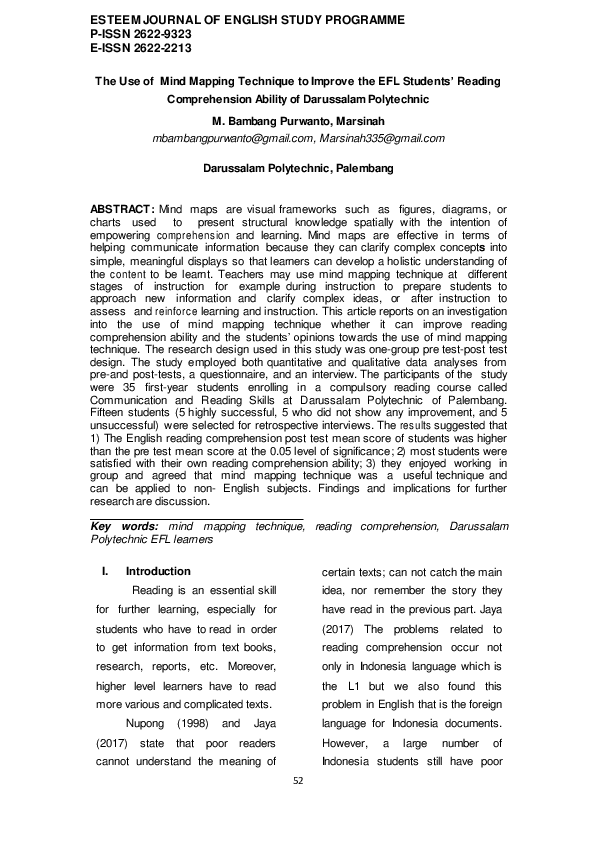 ESTEEM JOURNAL OF ENGLISH STUDY PROGRAMME
P-ISSN 2622-9323
E-ISSN 2622-2213

The Use of Mind Mapping Technique to Improve the EFL Students' Reading Comprehension Ability of Darussalam Polytechnic

M. Bambang Purwanto, Marsinah
mbambangpurwanto@gmail.com, Marsinah335@gmail.com

Darussalam Polytechnic, Palembang

ABSTRACT: Mind maps are visual frameworks such as figures, diagrams, or charts used to present structural knowledge spatially with the intention of empowering comprehension and learning. Mind maps are effective in terms of helping communicate information because they can clarify complex concepts into simple, meaningful displays so that learners can develop a holistic understanding of the content to be learnt. Teachers may use mind mapping technique at different stages of instruction for example during instruction to prepare students to approach new information and clarify complex ideas, or after instruction to assess and reinforce learning and instruction. This article reports on an investigation into the use of mind mapping technique whether it can improve reading comprehension ability and the students' opinions towards the use of mind mapping technique. The research design used in this study was one-group pre test-post test design. The study employed both quantitative and qualitative data analyses from pre-and post-tests, a questionnaire, and an interview. The participants of the study were 35 first-year students enrolling in a compulsory reading course called Communication and Reading Skills at Darussalam Polytechnic of Palembang. Fifteen students (5 highly successful, 5 who did not show any improvement, and 5 unsuccessful) were selected for retrospective interviews. The results suggested that 1) The English reading comprehension post test mean score of students was higher than the pre test mean score at the 0.05 level of significance; 2) most students were satisfied with their own reading comprehension ability; 3) they enjoyed working in group and agreed that mind mapping technique was a useful technique and can be applied to non- English subjects. Findings and implications for further research are discussion.

Key words: mind mapping technique, reading comprehension, Darussalam Polytechnic EFL learners

I. Introduction

Reading is an essential skill for further learning, especially for students who have to read in order to get information from text books, research, reports, etc. Moreover, higher level learners have to read more various and complicated texts.

Nupong (1998) and Jaya (2017) state that poor readers cannot understand the meaning of certain texts; can not catch the main idea, nor remember the story they have read in the previous part. Jaya (2017) The problems related to reading comprehension occur not only in Indonesia language which is the L1 but we also found this problem in English that is the foreign language for Indonesia documents. However, a large number of Indonesia students still have poor

52